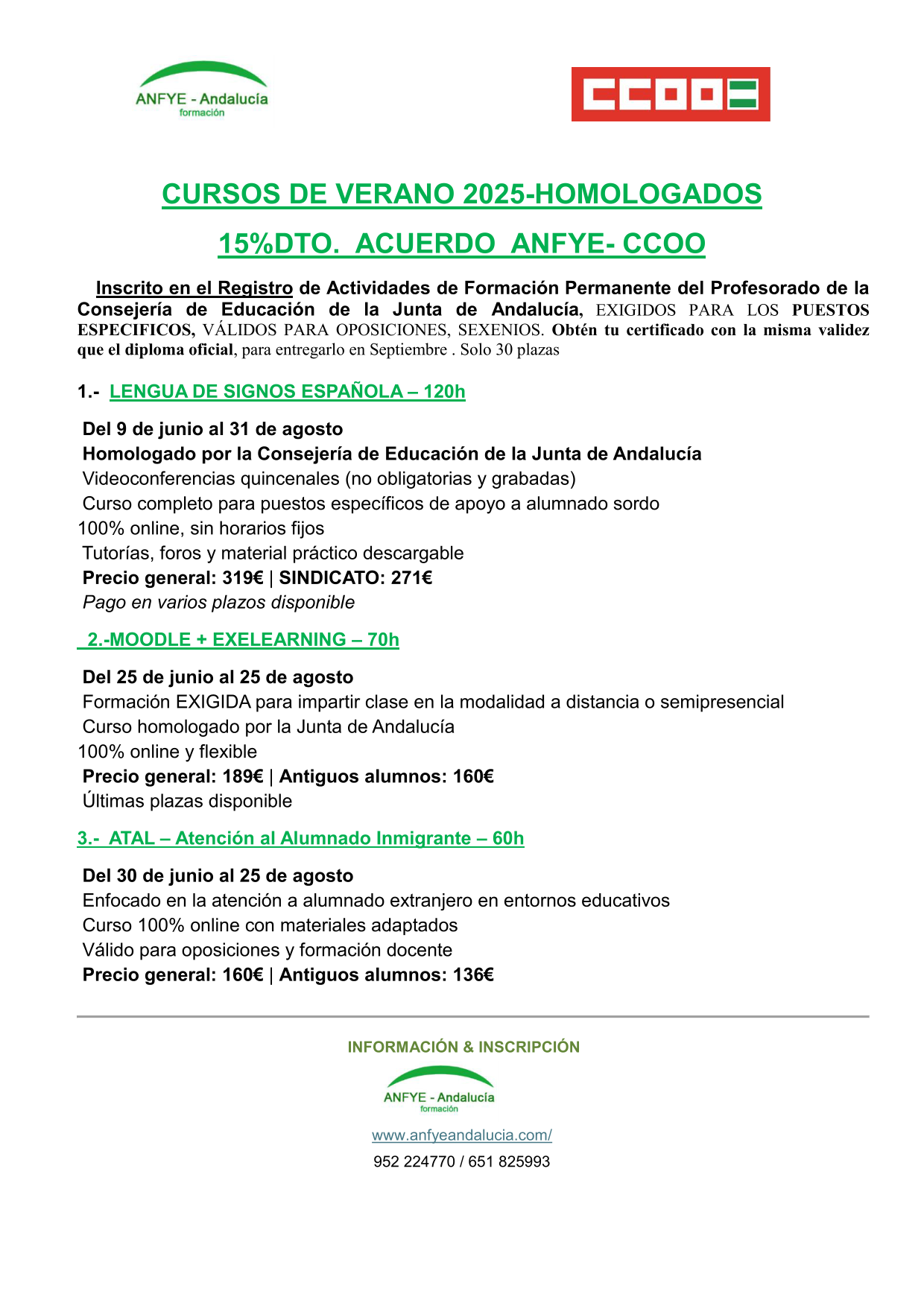 ANFYE - Andalucía
formación

CCOO

CURSOS DE VERANO 2025-HOMOLOGADOS

15%DTO. ACUERDO ANFYE- CCOO

Inscrito en el Registro de Actividades de Formación Permanente del Profesorado de la Consejería de Educación de la Junta de Andalucía, EXIGIDOS PARA LOS PUESTOS ESPECIFICOS, VÁLIDOS PARA OPOSICIONES, SEXENIOS. Obtén tu certificado con la misma validez que el diploma oficial, para entregarlo en Septiembre . Solo 30 plazas

1.- LENGUA DE SIGNOS ESPAÑOLA – 120h

Del 9 de junio al 31 de agosto
Homologado por la Consejería de Educación de la Junta de Andalucía
Videoconferencias quincenales (no obligatorias y grabadas)
Curso completo para puestos específicos de apoyo a alumnado sordo
100% online, sin horarios fijos
Tutorías, foros y material práctico descargable
Precio general: 319€ | SINDICATO: 271€
Pago en varios plazos disponible

2.-MOODLE + EXELEARNING – 70h

Del 25 de junio al 25 de agosto
Formación EXIGIDA para impartir clase en la modalidad a distancia o semipresencial
Curso homologado por la Junta de Andalucía
100% online y flexible
Precio general: 189€ | Antiguos alumnos: 160€
Últimas plazas disponible

3.- ATAL – Atención al Alumnado Inmigrante – 60h

Del 30 de junio al 25 de agosto
Enfocado en la atención a alumnado extranjero en entornos educativos
Curso 100% online con materiales adaptados
Válido para oposiciones y formación docente
Precio general: 160€ | Antiguos alumnos: 136€

INFORMACIÓN & INSCRIPCIÓN

ANFYE - Andalucía
formación

www.anfyeandalucia.com/
952 224770 / 651 825993